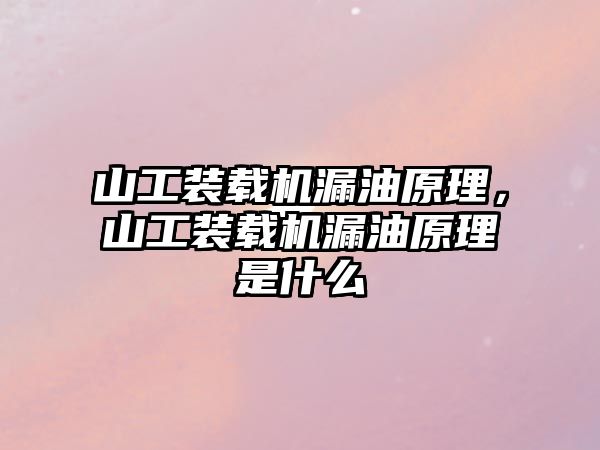 山工装载机漏油原理，山工装载机漏油原理是什么